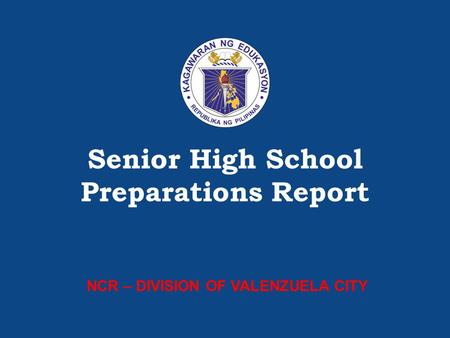 KAGAWARAN NG EDUKASYON
REPUBLIKA NG PILIPINAS

Senior High School Preparations Report

NCR – DIVISION OF VALENZUELA CITY